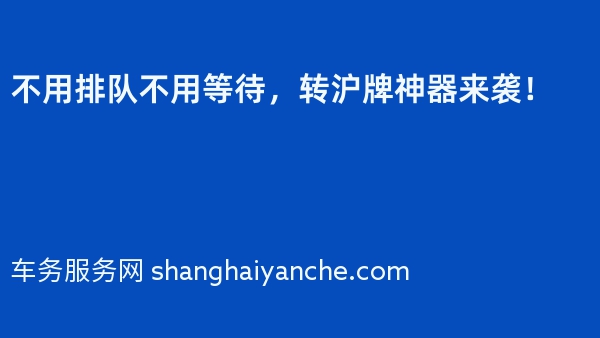 不用排队不用等待，转沪牌神器来袭！

车务服务网 shanghaiyanche.com